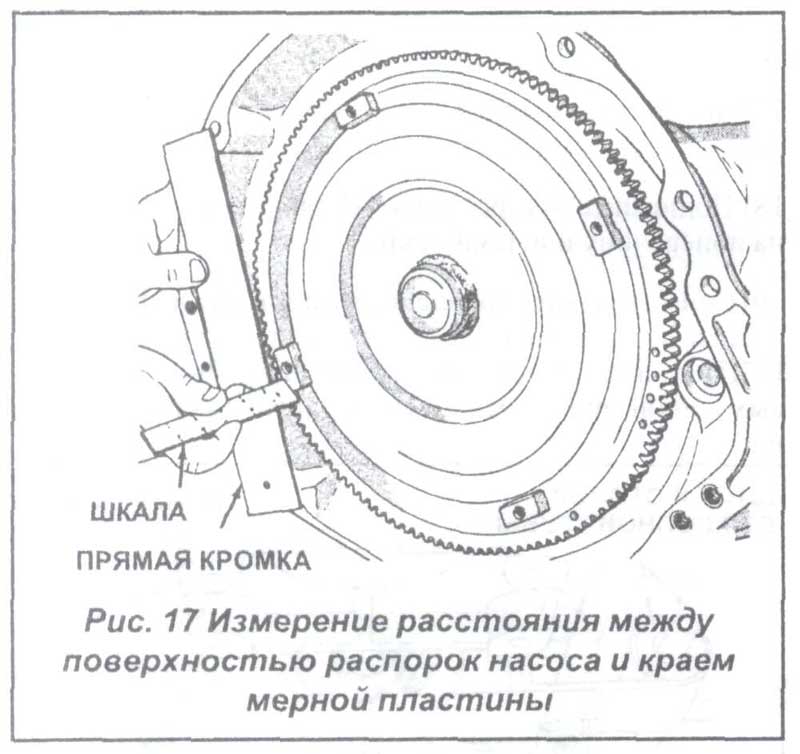 ШКАЛА

ПРЯМАЯ КРОМКА

Рис. 17 Измерение расстояния между поверхностью распорок насоса и краем мерной пластины